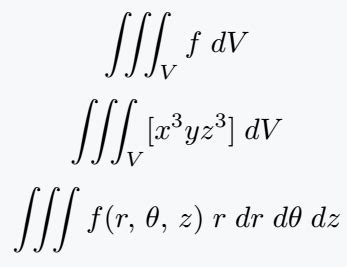 $\iiint_V f \, dV$

$\iiint_V [x^3yz^3] \, dV$

$\iiint f(r, \theta, z) \, r \, dr \, d\theta \, dz$